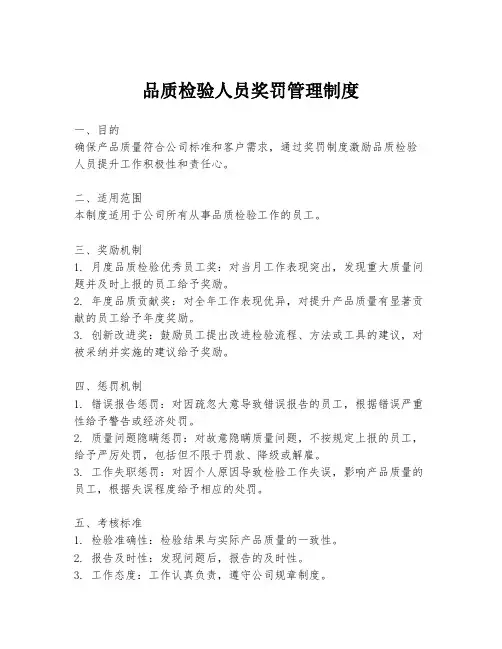 品质检验人员奖罚管理制度

一、目的
确保产品质量符合公司标准和客户需求，通过奖罚制度激励品质检验人员提升工作积极性和责任心。

二、适用范围
本制度适用于公司所有从事品质检验工作的员工。

三、奖励机制
1. 月度品质检验优秀员工奖：对当月工作表现突出，发现重大质量问题并及时上报的员工给予奖励。
2. 年度品质贡献奖：对全年工作表现优异，对提升产品质量有显著贡献的员工给予年度奖励。
3. 创新改进奖：鼓励员工提出改进检验流程、方法或工具的建议，对被采纳并实施的建议给予奖励。

四、惩罚机制
1. 错误报告惩罚：对因疏忽大意导致错误报告的员工，根据错误严重性给予警告或经济处罚。
2. 质量问题隐瞒惩罚：对故意隐瞒质量问题，不按规定上报的员工，给予严厉处罚，包括但不限于罚款、降级或解雇。
3. 工作失职惩罚：对因个人原因导致检验工作失误，影响产品质量的员工，根据失误程度给予相应的处罚。

五、考核标准
1. 检验准确性：检验结果与实际产品质量的一致性。
2. 报告及时性：发现问题后，报告的及时性。
3. 工作态度：工作认真负责，遵守公司规章制度。